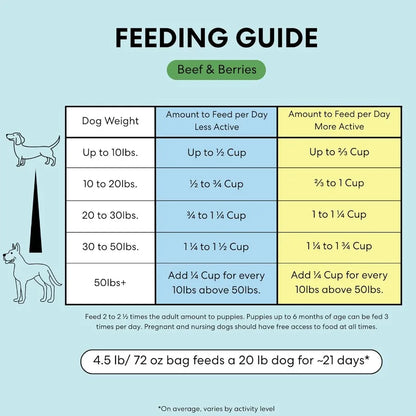 FEEDING GUIDE

Beef & Berries

| Dog Weight | Amount to Feed per Day Less Active | Amount to Feed per Day More Active |
|---|---|---|
| Up to 10lbs. | Up to ½ Cup | Up to ⅔ Cup |
| 10 to 20lbs. | ½ to ¾ Cup | ⅔ to 1 Cup |
| 20 to 30lbs. | ¾ to 1 ¼ Cup | 1 to 1 ¼ Cup |
| 30 to 50lbs. | 1 ¼ to 1 ½ Cup | 1 ¼ to 1 ¾ Cup |
| 50lbs+ | Add ¼ Cup for every 10lbs above 50lbs. | Add ¼ Cup for every 10lbs above 50lbs. |

Feed 2 to 2 ½ times the adult amount to puppies. Puppies up to 6 months of age can be fed 3 times per day. Pregnant and nursing dogs should have free access to food at all times.

4.5 lb/ 72 oz bag feeds a 20 lb dog for ~21 days*

*On average, varies by activity level